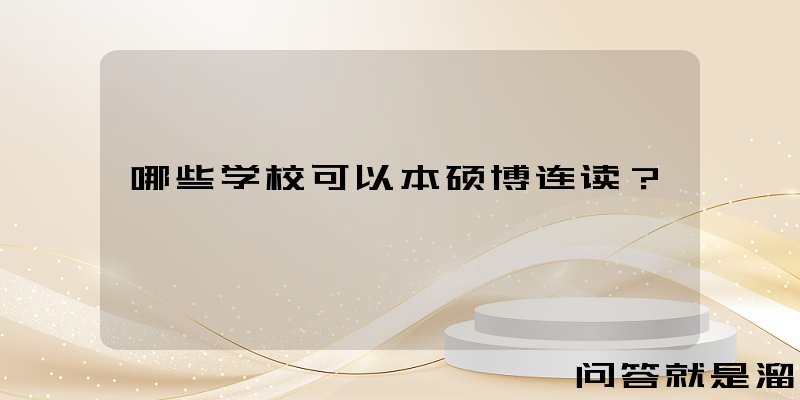 哪些学校可以本硕博连读？

问答就是溜